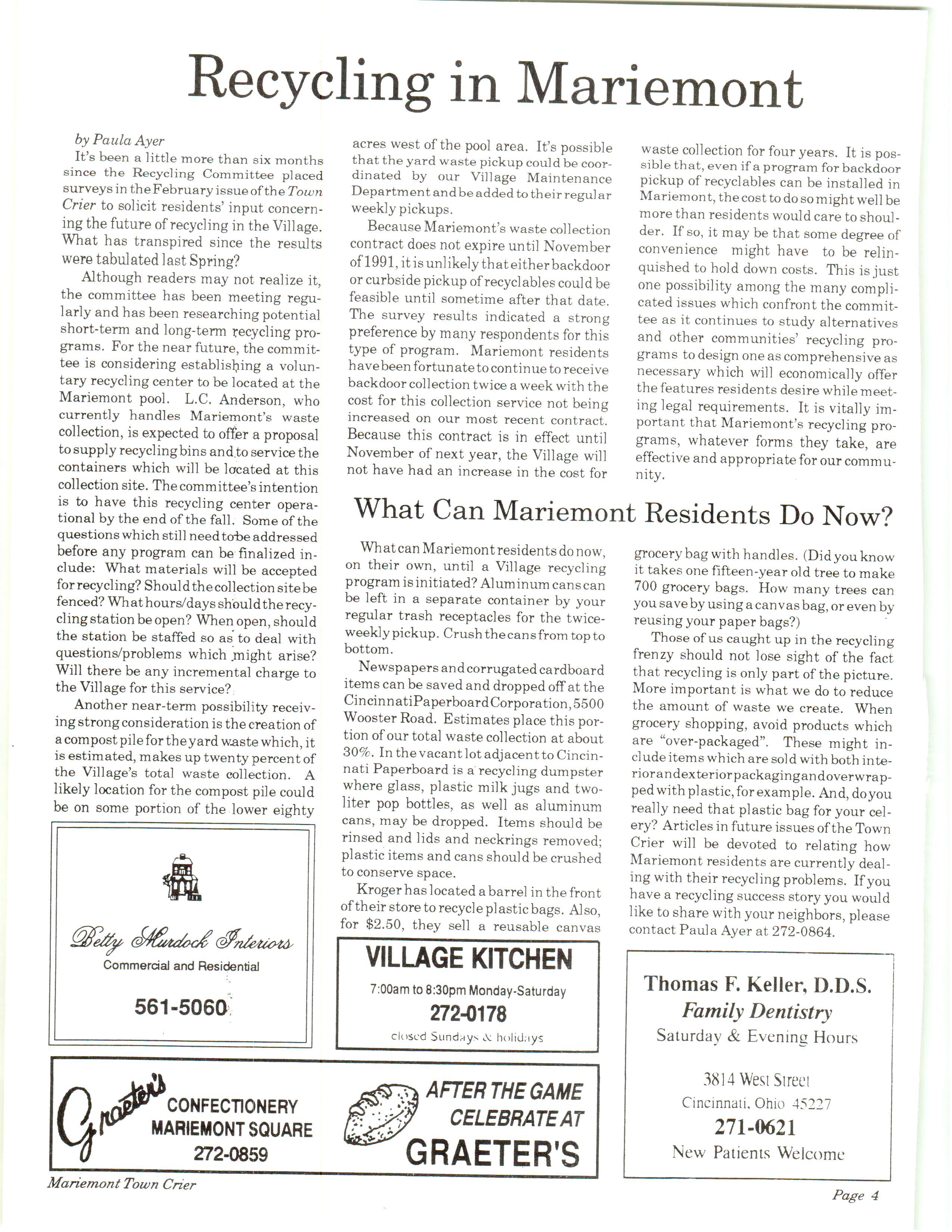 Recycling in Mariemont

by Paula Ayer

It's been a little more than six months since the Recycling Committee placed surveys in the February issue of the Town Crier to solicit residents' input concerning the future of recycling in the Village. What has transpired since the results were tabulated last Spring?

Although readers may not realize it, the committee has been meeting regularly and has been researching potential short-term and long-term recycling programs. For the near future, the committee is considering establishing a voluntary recycling center to be located at the Mariemont pool. L.C. Anderson, who currently handles Mariemont's waste collection, is expected to offer a proposal to supply recycling bins and to service the containers which will be located at this collection site. The committee's intention is to have this recycling center operational by the end of the fall. Some of the questions which still need to be addressed before any program can be finalized include: What materials will be accepted for recycling? Should the collection site be fenced? What hours/days should the recycling station be open? When open, should the station be staffed so as to deal with questions/problems which might arise? Will there be any incremental charge to the Village for this service?

Another near-term possibility receiving strong consideration is the creation of a compost pile for the yard waste which, it is estimated, makes up twenty percent of the Village's total waste collection. A likely location for the compost pile could be on some portion of the lower eighty acres west of the pool area. It's possible that the yard waste pickup could be coordinated by our Village Maintenance Department and be added to their regular weekly pickups.

Because Mariemont's waste collection contract does not expire until November of 1991, it is unlikely that either backdoor or curbside pickup of recyclables could be feasible until sometime after that date. The survey results indicated a strong preference by many respondents for this type of program. Mariemont residents have been fortunate to continue to receive backdoor collection twice a week with the cost for this collection service not being increased on our most recent contract. Because this contract is in effect until November of next year, the Village will not have had an increase in the cost for waste collection for four years. It is possible that, even if a program for backdoor pickup of recyclables can be installed in Mariemont, the cost to do so might well be more than residents would care to shoulder. If so, it may be that some degree of convenience might have to be relinquished to hold down costs. This is just one possibility among the many complicated issues which confront the committee as it continues to study alternatives and other communities' recycling programs to design one as comprehensive as necessary which will economically offer the features residents desire while meeting legal requirements. It is vitally important that Mariemont's recycling programs, whatever forms they take, are effective and appropriate for our community.

What Can Mariemont Residents Do Now?

What can Mariemont residents do now, on their own, until a Village recycling program is initiated? Aluminum cans can be left in a separate container by your regular trash receptacles for the twice-weekly pickup. Crush the cans from top to bottom.

Newspapers and corrugated cardboard items can be saved and dropped off at the Cincinnati Paperboard Corporation, 5500 Wooster Road. Estimates place this portion of our total waste collection at about 30%. In the vacant lot adjacent to Cincinnati Paperboard is a recycling dumpster where glass, plastic milk jugs and two-liter pop bottles, as well as aluminum cans, may be dropped. Items should be rinsed and lids and neckrings removed; plastic items and cans should be crushed to conserve space.

Kroger has located a barrel in the front of their store to recycle plastic bags. Also, for $2.50, they sell a reusable canvas grocery bag with handles. (Did you know it takes one fifteen-year old tree to make 700 grocery bags. How many trees can you save by using a canvas bag, or even by reusing your paper bags?)

Those of us caught up in the recycling frenzy should not lose sight of the fact that recycling is only part of the picture. More important is what we do to reduce the amount of waste we create. When grocery shopping, avoid products which are "over-packaged". These might include items which are sold with both interior and exterior packaging and overwrapped with plastic, for example. And, do you really need that plastic bag for your celery? Articles in future issues of the Town Crier will be devoted to relating how Mariemont residents are currently dealing with their recycling problems. If you have a recycling success story you would like to share with your neighbors, please contact Paula Ayer at 272-0864.

Betty Murdock Interiors
Commercial and Residential
561-5060

VILLAGE KITCHEN
7:00am to 8:30pm Monday-Saturday
272-0178
closed Sundays & holidays

Thomas F. Keller, D.D.S.
Family Dentistry
Saturday & Evening Hours
3814 West Street
Cincinnati, Ohio 45227
271-0621
New Patients Welcome

Graeter's
CONFECTIONERY
MARIEMONT SQUARE
272-0859

AFTER THE GAME CELEBRATE AT GRAETER'S

Mariemont Town Crier

Page 4